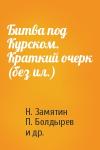 Битва под Курском. Краткий очерк (без ил.)

Н. Замятин
П. Болдырев
и др.